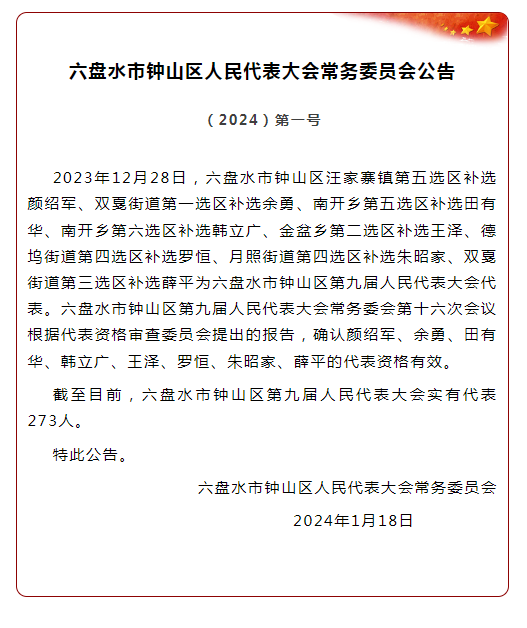 六盘水市钟山区人民代表大会常务委员会公告

（2024）第一号

2023年12月28日，六盘水市钟山区汪家寨镇第五选区补选颜绍军、双戛街道第一选区补选余勇、南开乡第五选区补选田有华、南开乡第六选区补选韩立广、金盆乡第二选区补选王泽、德坞街道第四选区补选罗恒、月照街道第四选区补选朱昭家、双戛街道第三选区补选薛平为六盘水市钟山区第九届人民代表大会代表。六盘水市钟山区第九届人民代表大会常务委会第十六次会议根据代表资格审查委员会提出的报告，确认颜绍军、余勇、田有华、韩立广、王泽、罗恒、朱昭家、薛平的代表资格有效。

截至目前，六盘水市钟山区第九届人民代表大会实有代表273人。

特此公告。

六盘水市钟山区人民代表大会常务委员会

2024年1月18日